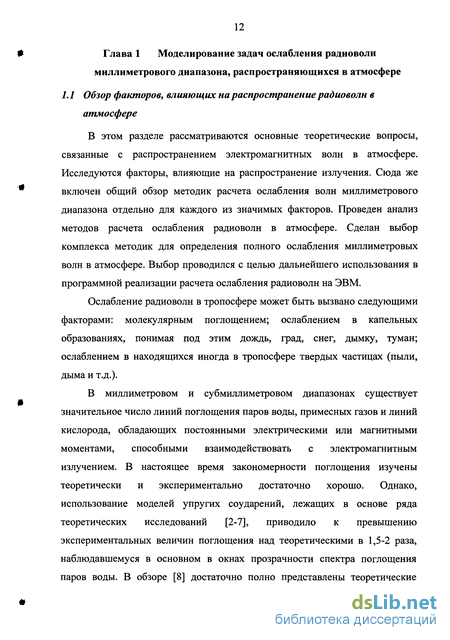 12

Глава 1 Моделирование задач ослабления радиоволн миллиметрового диапазона, распространяющихся в атмосфере

1.1 Обзор факторов, влияющих на распространение радиоволн в атмосфере

В этом разделе рассматриваются основные теоретические вопросы, связанные с распространением электромагнитных волн в атмосфере. Исследуются факторы, влияющие на распространение излучения. Сюда же включен общий обзор методик расчета ослабления волн миллиметрового диапазона отдельно для каждого из значимых факторов. Проведен анализ методов расчета ослабления радиоволн в атмосфере. Сделан выбор комплекса методик для определения полного ослабления миллиметровых волн в атмосфере. Выбор проводился с целью дальнейшего использования в программной реализации расчета ослабления радиоволн на ЭВМ.

Ослабление радиоволн в тропосфере может быть вызвано следующими факторами: молекулярным поглощением; ослаблением в капельных образованиях, понимая под этим дождь, град, снег, дымку, туман; ослаблением в находящихся иногда в тропосфере твердых частицах (пыли, дыма и т.д.).

В миллиметровом и субмиллиметровом диапазонах существует значительное число линий поглощения паров воды, примесных газов и линий кислорода, обладающих постоянными электрическими или магнитными моментами, способными взаимодействовать с электромагнитным излучением. В настоящее время закономерности поглощения изучены теоретически и экспериментально достаточно хорошо. Однако, использование моделей упругих соударений, лежащих в основе ряда теоретических исследований [2-7], приводило к превышению экспериментальных величин поглощения над теоретическими в 1,5-2 раза, наблюдавшемуся в основном в окнах прозрачности спектра поглощения паров воды. В обзоре [8] достаточно полно представлены теоретические

dsLib.net
библиотека диссертаций